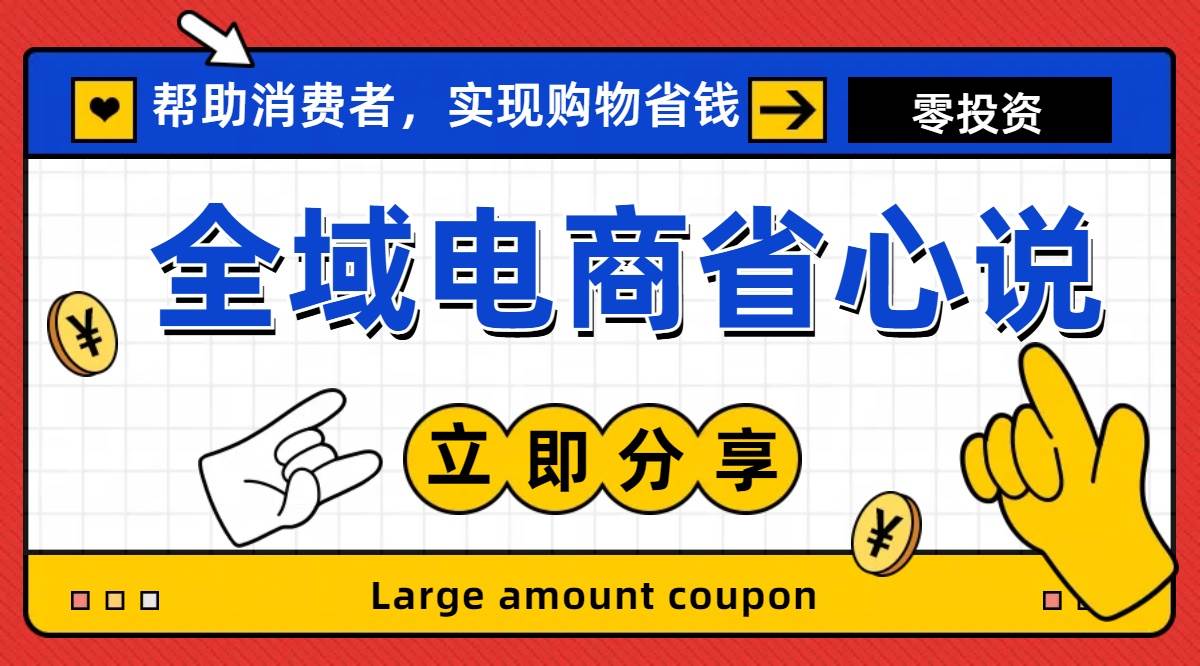 帮助消费者，实现购物省钱

零投资

全域电商省心说

¥

立即分享

¥

Large amount coupon